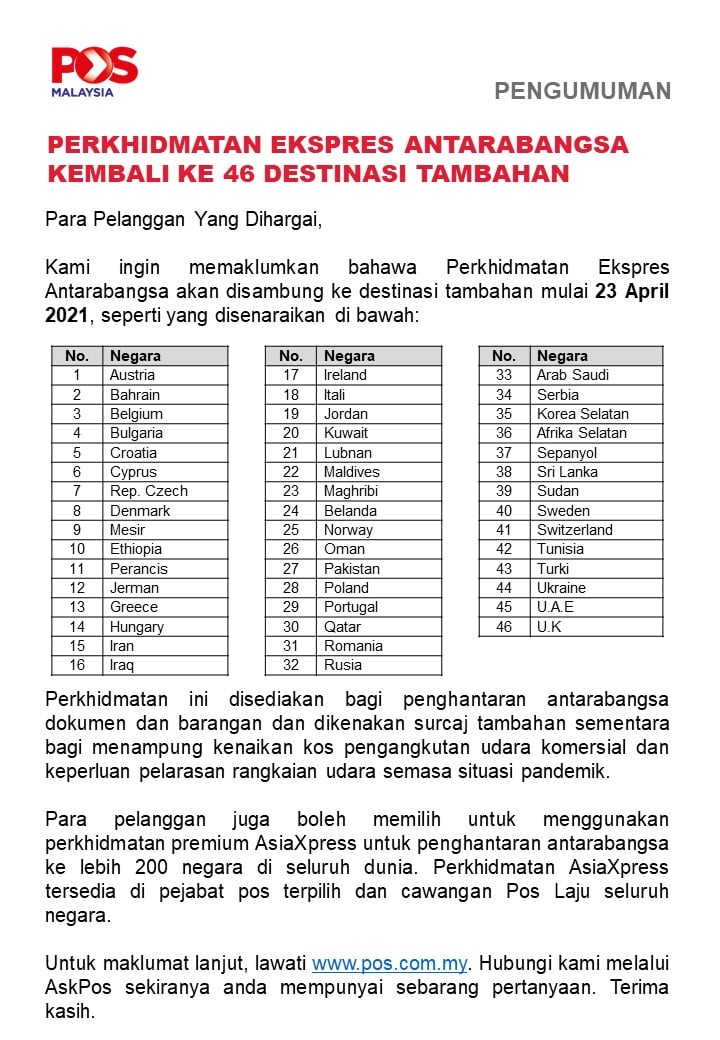 POS MALAYSIA

PENGUMUMAN

PERKHIDMATAN EKSPRES ANTARABANGSA KEMBALI KE 46 DESTINASI TAMBAHAN

Para Pelanggan Yang Dihargai,

Kami ingin memaklumkan bahawa Perkhidmatan Ekspres Antarabangsa akan disambung ke destinasi tambahan mulai 23 April 2021, seperti yang disenaraikan di bawah:

| No. | Negara |
|---|---|
| 1 | Austria |
| 2 | Bahrain |
| 3 | Belgium |
| 4 | Bulgaria |
| 5 | Croatia |
| 6 | Cyprus |
| 7 | Rep. Czech |
| 8 | Denmark |
| 9 | Mesir |
| 10 | Ethiopia |
| 11 | Perancis |
| 12 | Jerman |
| 13 | Greece |
| 14 | Hungary |
| 15 | Iran |
| 16 | Iraq |

| No. | Negara |
|---|---|
| 17 | Ireland |
| 18 | Itali |
| 19 | Jordan |
| 20 | Kuwait |
| 21 | Lubnan |
| 22 | Maldives |
| 23 | Maghribi |
| 24 | Belanda |
| 25 | Norway |
| 26 | Oman |
| 27 | Pakistan |
| 28 | Poland |
| 29 | Portugal |
| 30 | Qatar |
| 31 | Romania |
| 32 | Rusia |

| No. | Negara |
|---|---|
| 33 | Arab Saudi |
| 34 | Serbia |
| 35 | Korea Selatan |
| 36 | Afrika Selatan |
| 37 | Sepanyol |
| 38 | Sri Lanka |
| 39 | Sudan |
| 40 | Sweden |
| 41 | Switzerland |
| 42 | Tunisia |
| 43 | Turki |
| 44 | Ukraine |
| 45 | U.A.E |
| 46 | U.K |

Perkhidmatan ini disediakan bagi penghantaran antarabangsa dokumen dan barangan dan dikenakan surcaj tambahan sementara bagi menampung kenaikan kos pengangkutan udara komersial dan keperluan pelarasan rangkaian udara semasa situasi pandemik.

Para pelanggan juga boleh memilih untuk menggunakan perkhidmatan premium AsiaXpress untuk penghantaran antarabangsa ke lebih 200 negara di seluruh dunia. Perkhidmatan AsiaXpress tersedia di pejabat pos terpilih dan cawangan Pos Laju seluruh negara.

Untuk maklumat lanjut, lawati www.pos.com.my. Hubungi kami melalui AskPos sekiranya anda mempunyai sebarang pertanyaan. Terima kasih.